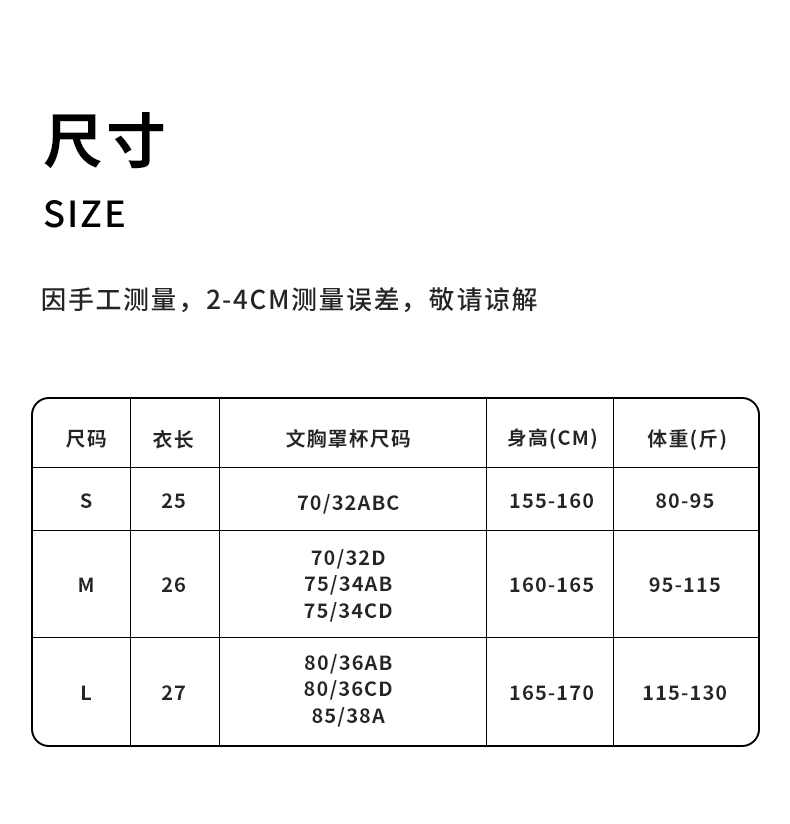 尺寸
SIZE

因手工测量，2-4CM测量误差，敬请谅解

| 尺码 | 衣长 | 文胸罩杯尺码 | 身高(CM) | 体重(斤) |
|---|---|---|---|---|
| S | 25 | 70/32ABC | 155-160 | 80-95 |
| M | 26 | 70/32D 75/34AB 75/34CD | 160-165 | 95-115 |
| L | 27 | 80/36AB 80/36CD 85/38A | 165-170 | 115-130 |